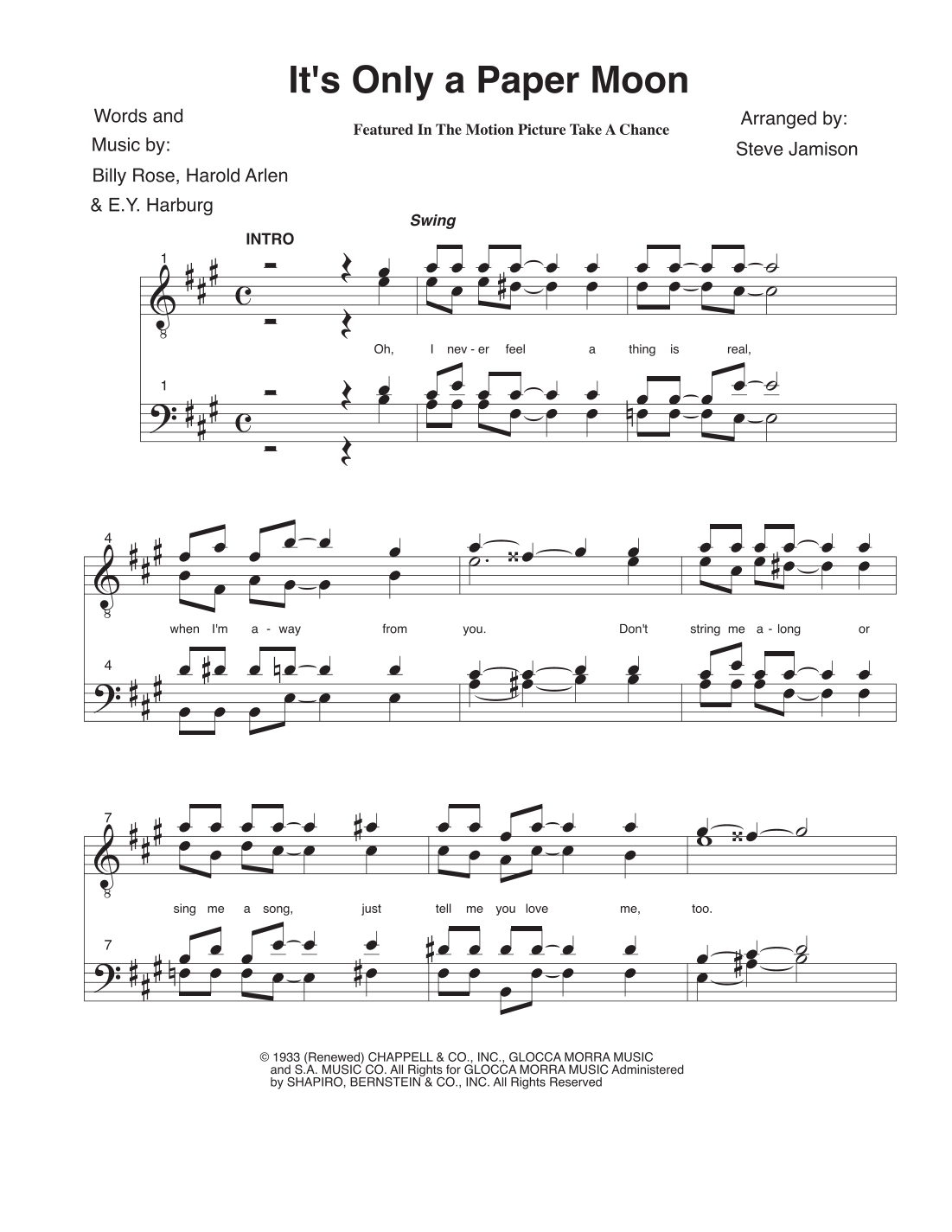 It's Only a Paper Moon

Words and Music by:
Billy Rose, Harold Arlen & E.Y. Harburg

Featured In The Motion Picture Take A Chance

Arranged by:
Steve Jamison

Swing

INTRO

1

Oh, I nev - er feel a thing is real,

1

4

when I'm a - way from you. Don't string me a - long or

4

7

sing me a song, just tell me you love me, too.

7

© 1933 (Renewed) CHAPPELL & CO., INC., GLOCCA MORRA MUSIC and S.A. MUSIC CO. All Rights for GLOCCA MORRA MUSIC Administered by SHAPIRO, BERNSTEIN & CO., INC. All Rights Reserved